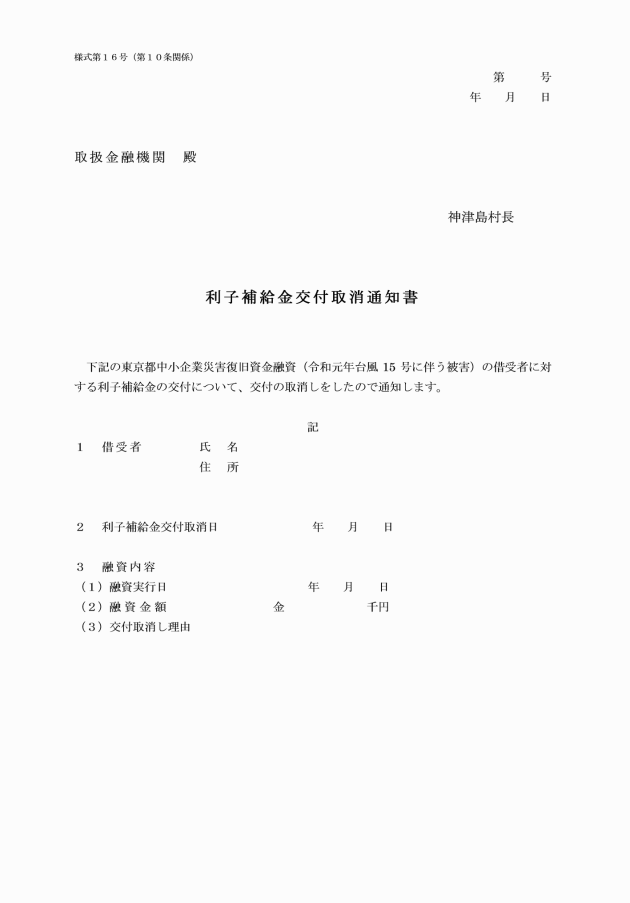 様式第１６号（第１０条関係）

第　　号
年　　月　　日

取扱金融機関　殿

神津島村長

利子補給金交付取消通知書

下記の東京都中小企業災害復旧資金融資（令和元年台風 15 号に伴う被害）の借受者に対する利子補給金の交付について、交付の取消しをしたので通知します。

記

１　借受者　　氏　名
　　　　　　　住　所

２　利子補給金交付取消日　　年　　月　　日

３　融資内容
（１）融資実行日　　年　　月　　日
（２）融資金額　　金　　千円
（３）交付取消し理由